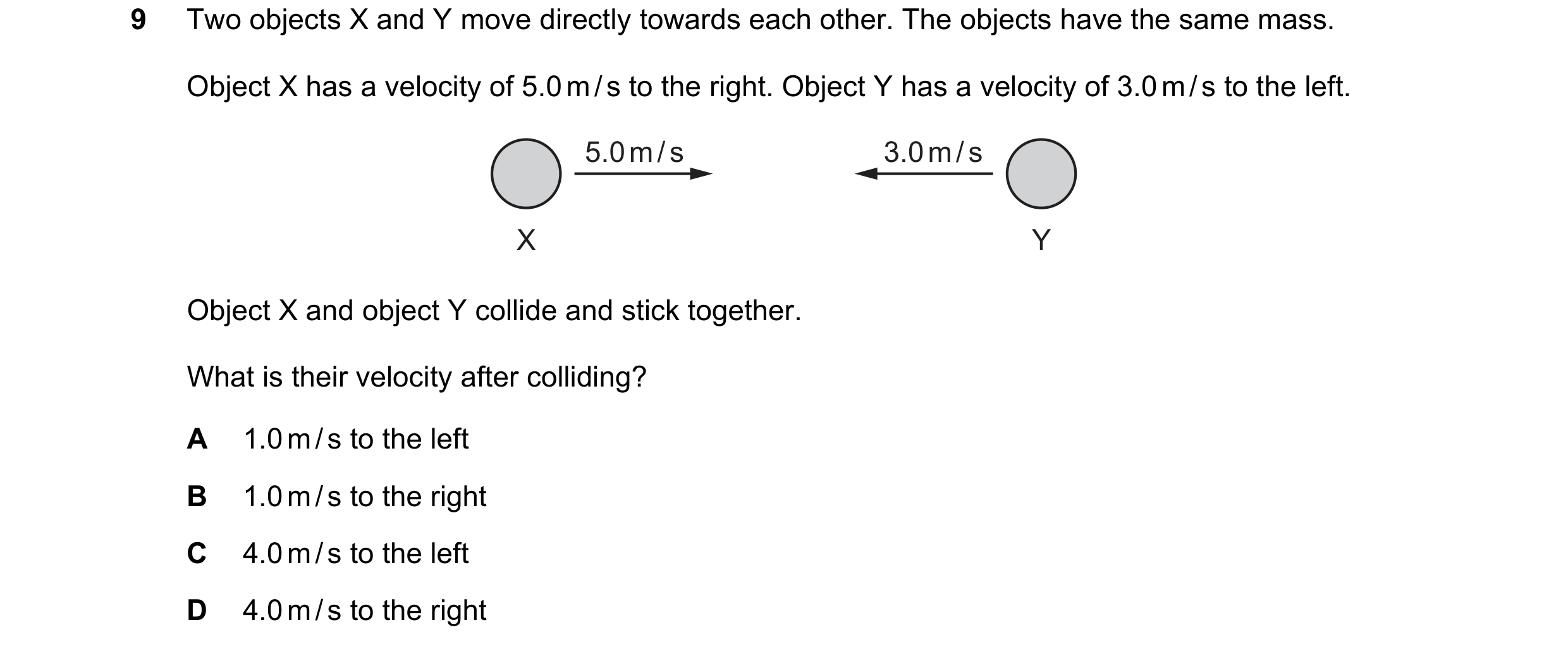 9 Two objects X and Y move directly towards each other. The objects have the same mass.

Object X has a velocity of 5.0 m/s to the right. Object Y has a velocity of 3.0 m/s to the left.

5.0 m/s

3.0 m/s

X

Y

Object X and object Y collide and stick together.

What is their velocity after colliding?

A 1.0 m/s to the left

B 1.0 m/s to the right

C 4.0 m/s to the left

D 4.0 m/s to the right